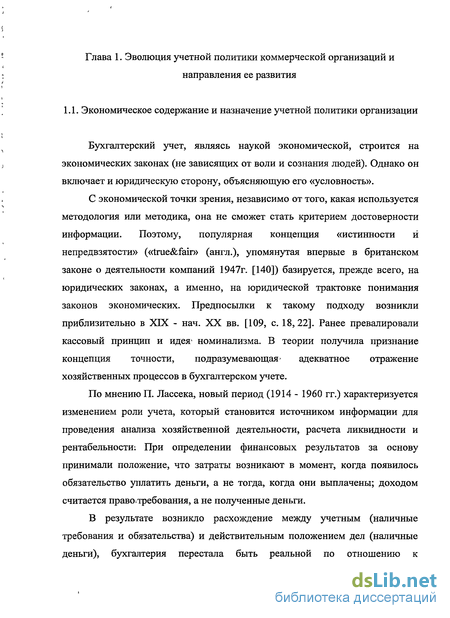 Глава 1. Эволюция учетной политики коммерческой организаций и направления ее развития

1.1. Экономическое содержание и назначение учетной политики организации

Бухгалтерский учет, являясь наукой экономической, строится на экономических законах (не зависящих от воли и сознания людей). Однако он включает и юридическую сторону, объясняющую его «условность».

С экономической точки зрения, независимо от того, какая используется методология или методика, она не сможет стать критерием достоверности информации. Поэтому, популярная концепция «истинности и непредвзятости» («true&fair» (англ.), упомянутая впервые в британском законе о деятельности компаний 1947г. [140]) базируется, прежде всего, на юридических законах, а именно, на юридической трактовке понимания законов экономических. Предпосылки к такому подходу возникли приблизительно в XIX - нач. XX вв. [109, с. 18, 22]. Ранее превалировали кассовый принцип и идея номинализма. В теории получила признание концепция точности, подразумевающая адекватное отражение хозяйственных процессов в бухгалтерском учете.

По мнению П. Лассека, новый период (1914 - 1960 гг.) характеризуется изменением роли учета, который становится источником информации для проведения анализа хозяйственной деятельности, расчета ликвидности и рентабельности: При определении финансовых результатов за основу принимали положение, что затраты возникают в момент, когда появилось обязательство уплатить деньги, а не тогда, когда они выплачены; доходом считается право требования, а не полученные деньги.

В результате возникло расхождение между учетным (наличные требования и обязательства) и действительным положением дел (наличные деньги), бухгалтерия перестала быть реальной по отношению к

dsLib.net
библиотека диссертаций